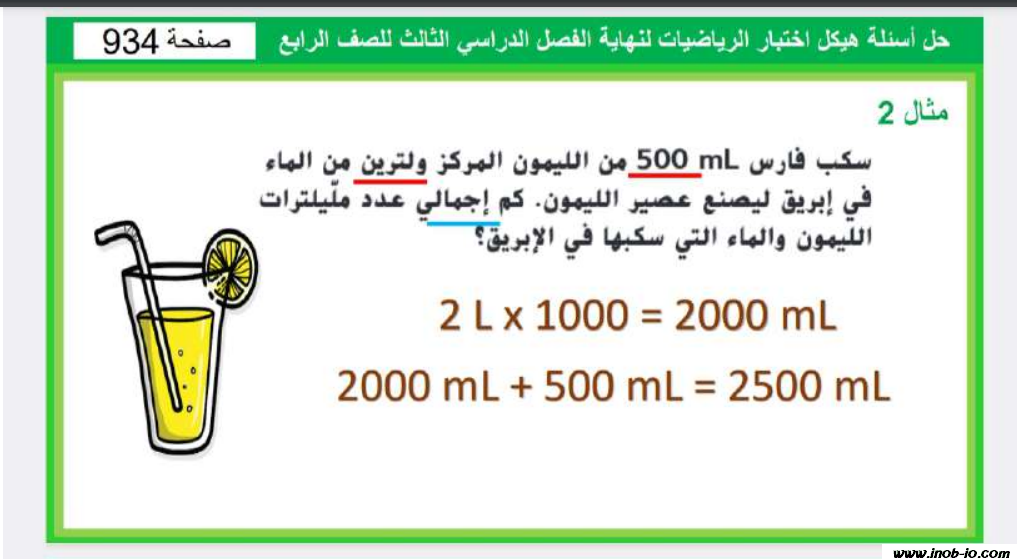 حل أسئلة هيكل اختبار الرياضيات لنهاية الفصل الدراسي الثالث للصف الرابع

صفحة 934

مثال 2

سكب فارس 500 mL من الليمون المركز ولترين من الماء في إبريق ليصنع عصير الليمون. كم إجمالي عدد ملّيلترات الليمون والماء التي سكبها في الإبريق؟

$2 \text{ L} \times 1000 = 2000 \text{ mL}$

$2000 \text{ mL} + 500 \text{ mL} = 2500 \text{ mL}$

www.inob-io.com